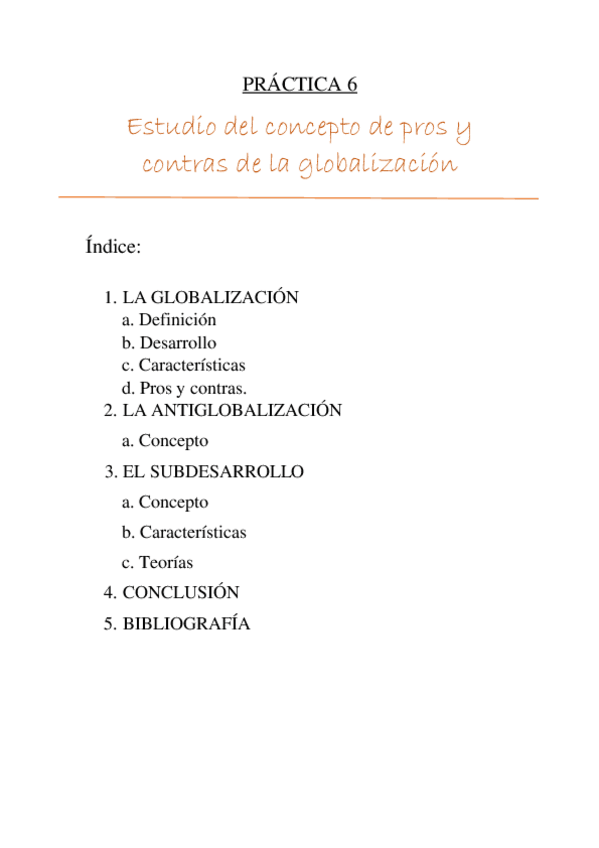 PRÁCTICA 6

Estudio del concepto de pros y contras de la globalización

Índice:

1. LA GLOBALIZACIÓN
a. Definición
b. Desarrollo
c. Características
d. Pros y contras.
2. LA ANTIGLOBALIZACIÓN
a. Concepto
3. EL SUBDESARROLLO
a. Concepto
b. Características
c. Teorías
4. CONCLUSIÓN
5. BIBLIOGRAFÍA